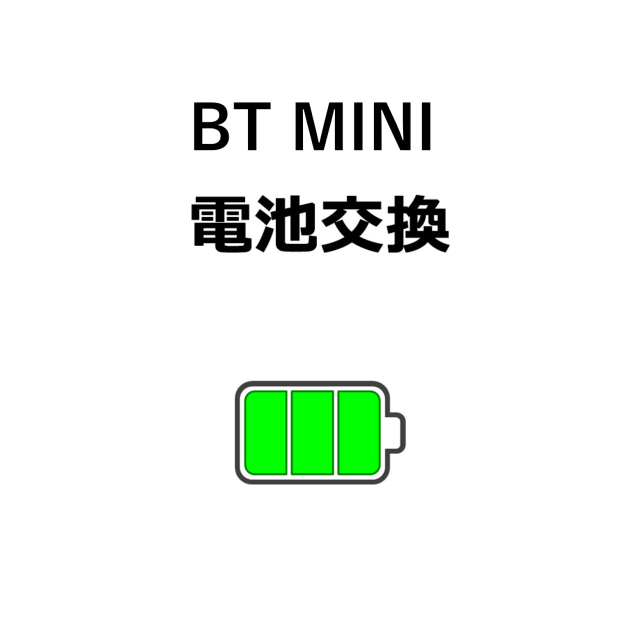 BT MINI
電池交換